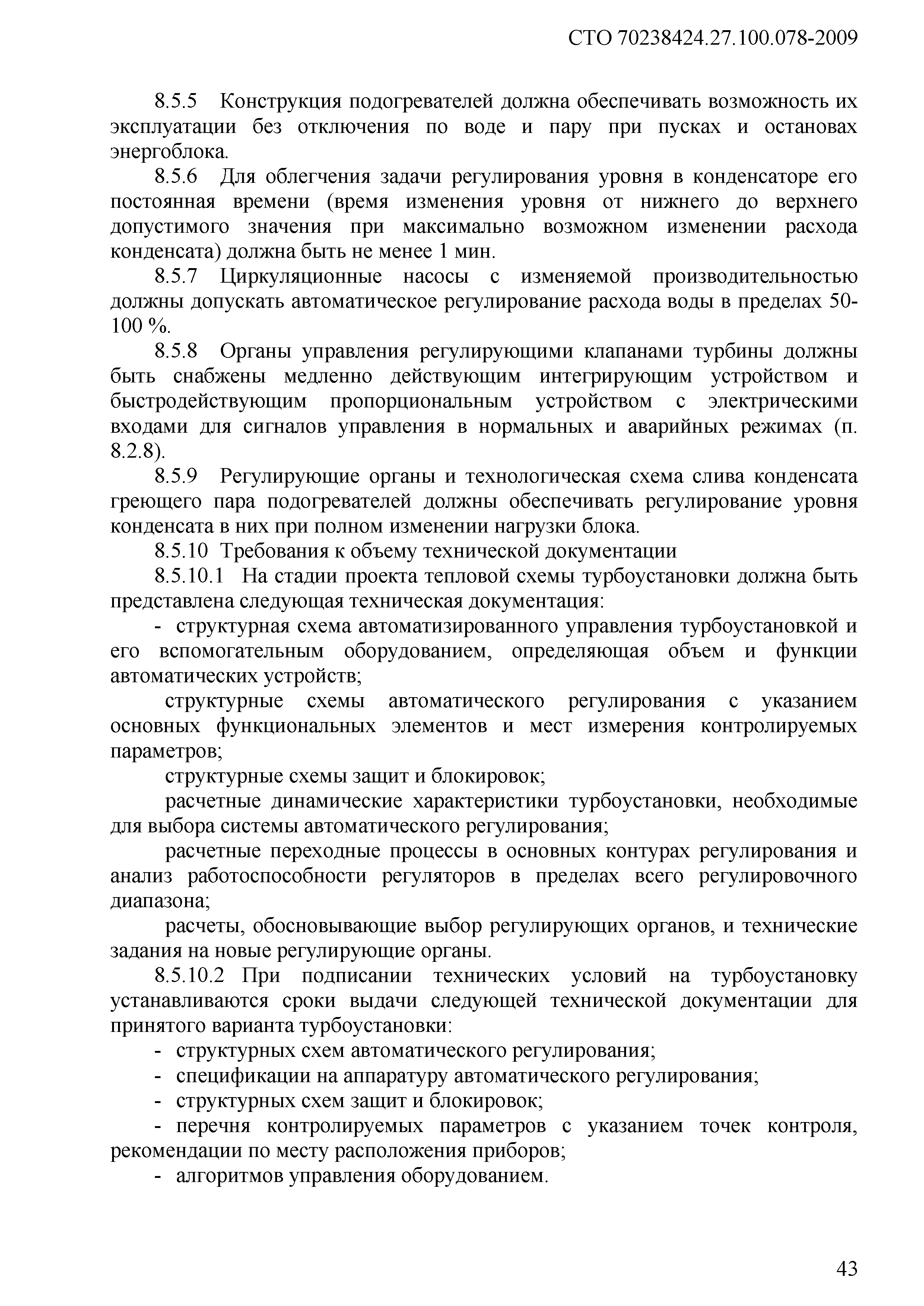 СТО 70238424.27.100.078-2009

8.5.5 Конструкция подогревателей должна обеспечивать возможность их эксплуатации без отключения по воде и пару при пусках и остановах энергоблока.

8.5.6 Для облегчения задачи регулирования уровня в конденсаторе его постоянная времени (время изменения уровня от нижнего до верхнего допустимого значения при максимально возможном изменении расхода конденсата) должна быть не менее 1 мин.

8.5.7 Циркуляционные насосы с изменяемой производительностью должны допускать автоматическое регулирование расхода воды в пределах 50-100 %.

8.5.8 Органы управления регулирующими клапанами турбины должны быть снабжены медленно действующим интегрирующим устройством и быстродействующим пропорциональным устройством с электрическими входами для сигналов управления в нормальных и аварийных режимах (п. 8.2.8).

8.5.9 Регулирующие органы и технологическая схема слива конденсата греющего пара подогревателей должны обеспечивать регулирование уровня конденсата в них при полном изменении нагрузки блока.

8.5.10 Требования к объему технической документации

8.5.10.1 На стадии проекта тепловой схемы турбоустановки должна быть представлена следующая техническая документация:

- структурная схема автоматизированного управления турбоустановкой и его вспомогательным оборудованием, определяющая объем и функции автоматических устройств;

структурные схемы автоматического регулирования с указанием основных функциональных элементов и мест измерения контролируемых параметров;

структурные схемы защит и блокировок;

расчетные динамические характеристики турбоустановки, необходимые для выбора системы автоматического регулирования;

расчетные переходные процессы в основных контурах регулирования и анализ работоспособности регуляторов в пределах всего регулировочного диапазона;

расчеты, обосновывающие выбор регулирующих органов, и технические задания на новые регулирующие органы.

8.5.10.2 При подписании технических условий на турбоустановку устанавливаются сроки выдачи следующей технической документации для принятого варианта турбоустановки:

- структурных схем автоматического регулирования;

- спецификации на аппаратуру автоматического регулирования;

- структурных схем защит и блокировок;

- перечня контролируемых параметров с указанием точек контроля, рекомендации по месту расположения приборов;

- алгоритмов управления оборудованием.

43